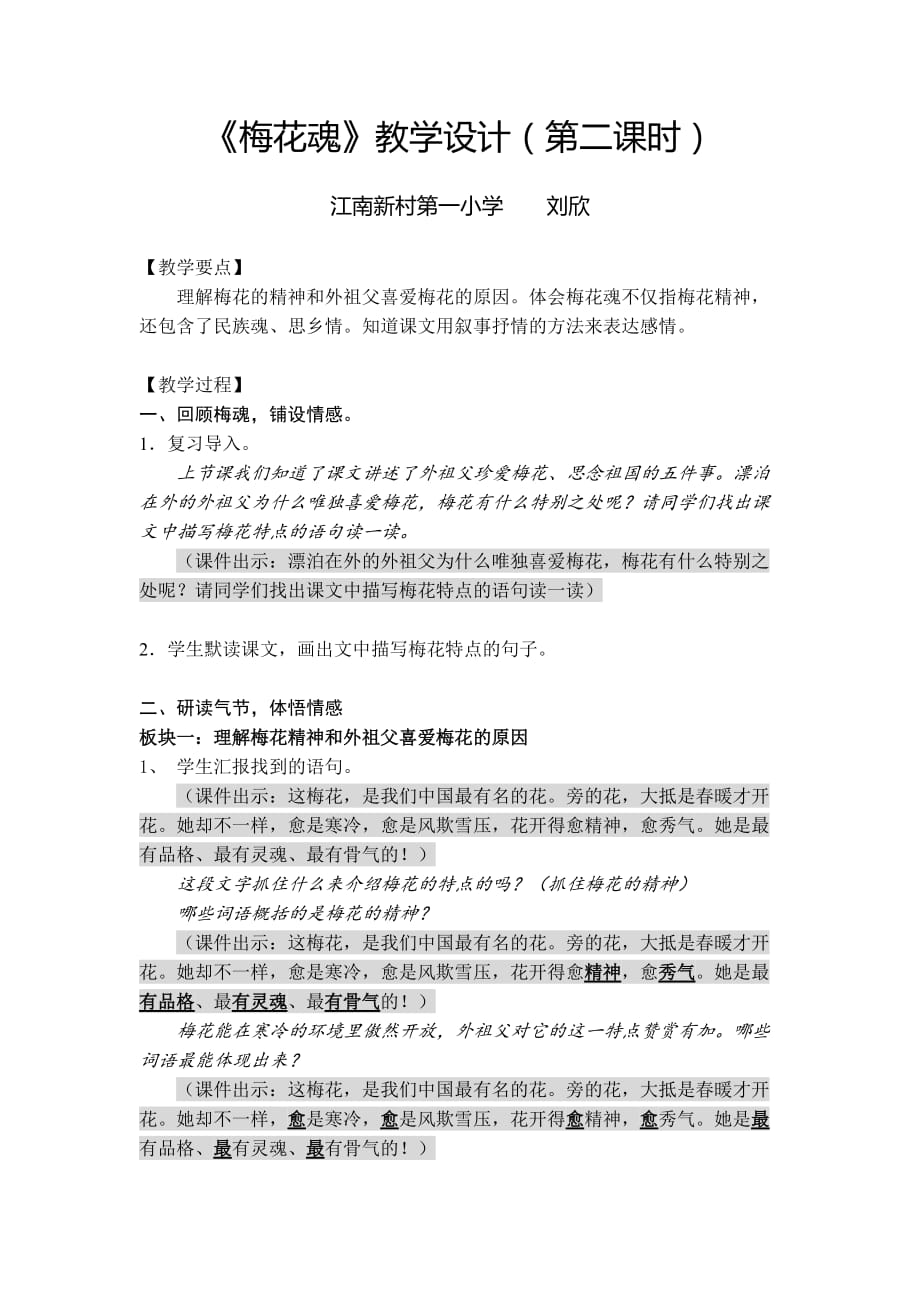 《梅花魂》教学设计（第二课时）

江南新村第一小学　　刘欣

【教学要点】

理解梅花的精神和外祖父喜爱梅花的原因。体会梅花魂不仅指梅花精神，还包含了民族魂、思乡情。知道课文用叙事抒情的方法来表达感情。

【教学过程】

一、回顾梅魂，铺设情感。

1．复习导入。

上节课我们知道了课文讲述了外祖父珍爱梅花、思念祖国的五件事。漂泊在外的外祖父为什么唯独喜爱梅花，梅花有什么特别之处呢？请同学们找出课文中描写梅花特点的语句读一读。

（课件出示：漂泊在外的外祖父为什么唯独喜爱梅花，梅花有什么特别之处呢？请同学们找出课文中描写梅花特点的语句读一读）

2．学生默读课文，画出文中描写梅花特点的句子。

二、研读气节，体悟情感

板块一：理解梅花精神和外祖父喜爱梅花的原因

1、　学生汇报找到的语句。

（课件出示：这梅花，是我们中国最有名的花。旁的花，大抵是春暖才开花。她却不一样，愈是寒冷，愈是风欺雪压，花开得愈精神，愈秀气。她是最有品格、最有灵魂、最有骨气的！）

这段文字抓住什么来介绍梅花的特点的吗？（抓住梅花的精神）

哪些词语概括的是梅花的精神？

（课件出示：这梅花，是我们中国最有名的花。旁的花，大抵是春暖才开花。她却不一样，愈是寒冷，愈是风欺雪压，花开得愈精神，愈秀气。她是最有品格、最有灵魂、最有骨气的！）

梅花能在寒冷的环境里傲然开放，外祖父对它的这一特点赞赏有加。哪些词语最能体现出来？

（课件出示：这梅花，是我们中国最有名的花。旁的花，大抵是春暖才开花。她却不一样，愈是寒冷，愈是风欺雪压，花开得愈精神，愈秀气。她是最有品格、最有灵魂、最有骨气的！）